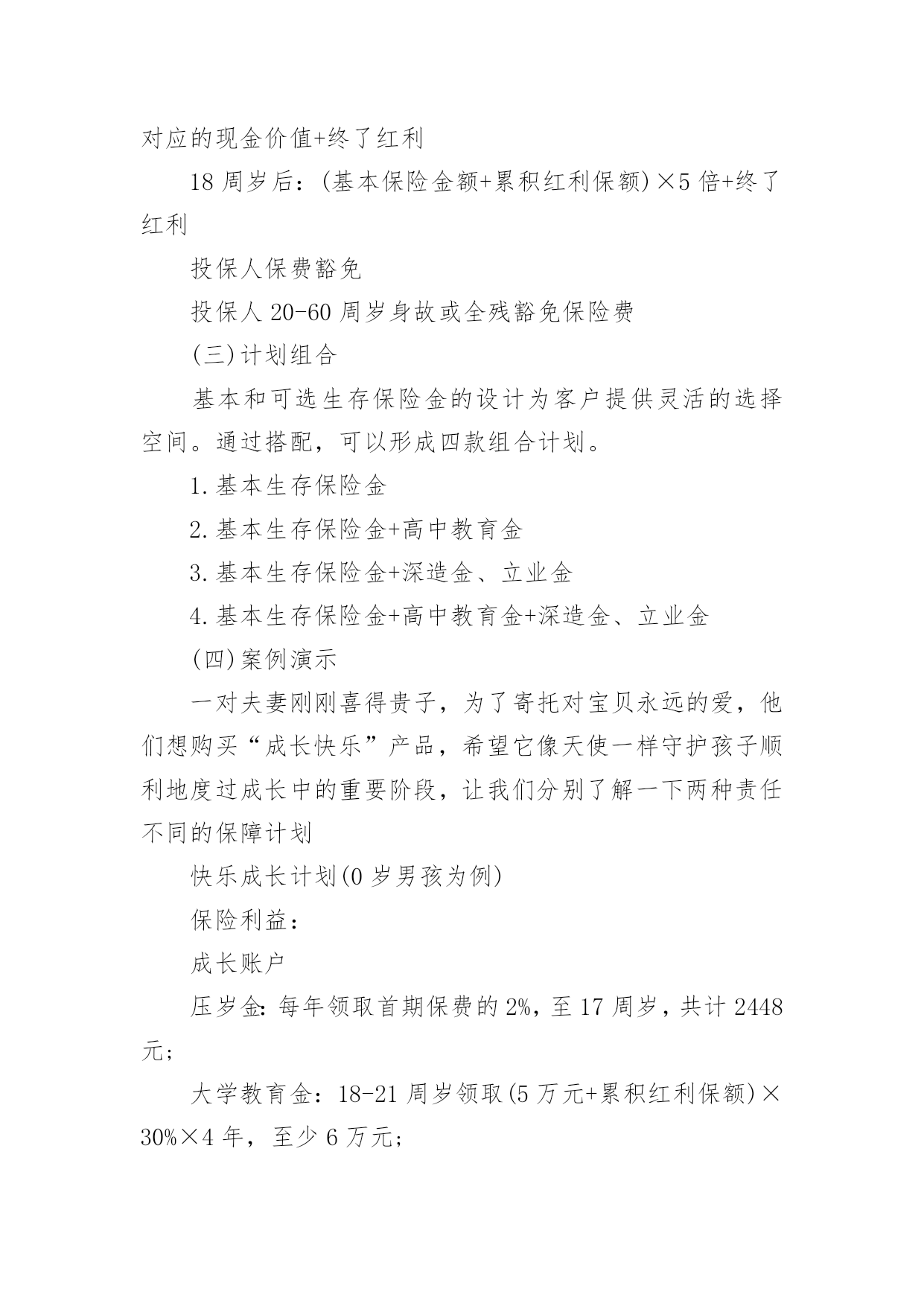 对应的现金价值+终了红利

18 周岁后：(基本保险金额+累积红利保额)×5 倍+终了红利

投保人保费豁免

投保人 20-60 周岁身故或全残豁免保险费

(三)计划组合

基本和可选生存保险金的设计为客户提供灵活的选择空间。通过搭配，可以形成四款组合计划。

1.基本生存保险金

2.基本生存保险金+高中教育金

3.基本生存保险金+深造金、立业金

4.基本生存保险金+高中教育金+深造金、立业金

(四)案例演示

一对夫妻刚刚喜得贵子，为了寄托对宝贝永远的爱，他们想购买“成长快乐”产品，希望它像天使一样守护孩子顺利地度过成长中的重要阶段，让我们分别了解一下两种责任不同的保障计划

快乐成长计划(0 岁男孩为例)

保险利益：

成长账户

压岁金：每年领取首期保费的 2%，至 17 周岁，共计 2448 元；

大学教育金：18-21 周岁领取(5 万元+累积红利保额)×30%×4 年，至少 6 万元；